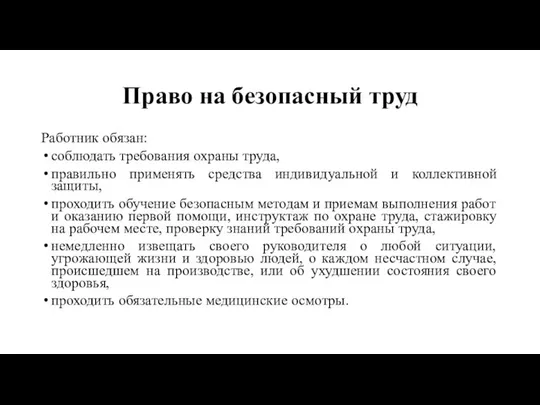 Право на безопасный труд

Работник обязан:

• соблюдать требования охраны труда,

• правильно применять средства индивидуальной и коллективной защиты,

• проходить обучение безопасным методам и приемам выполнения работ и оказанию первой помощи, инструктаж по охране труда, стажировку на рабочем месте, проверку знаний требований охраны труда,

• немедленно извещать своего руководителя о любой ситуации, угрожающей жизни и здоровью людей, о каждом несчастном случае, происшедшем на производстве, или об ухудшении состояния своего здоровья,

• проходить обязательные медицинские осмотры.